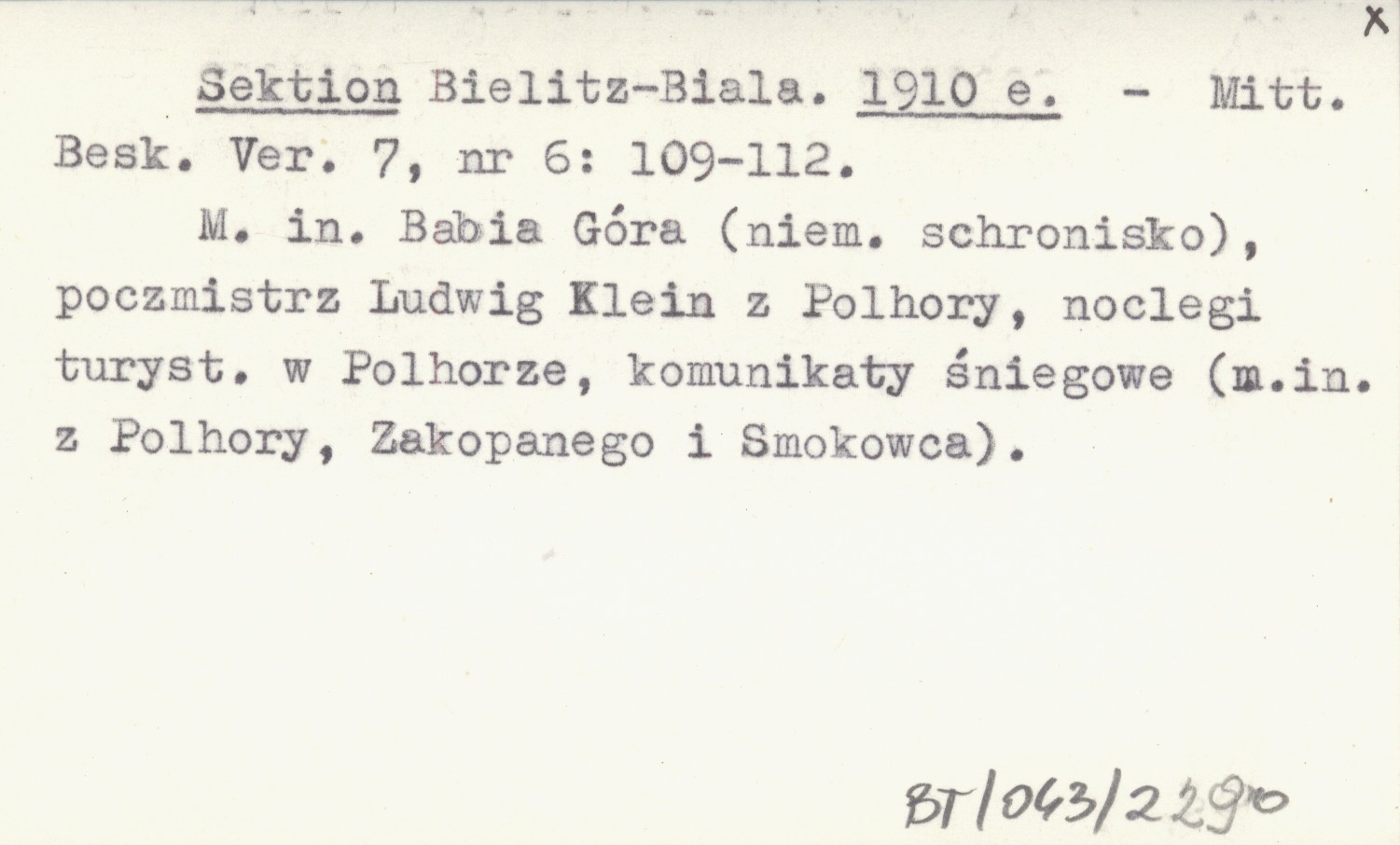 x

Sektion Bielitz-Biala. 1910 e. - Mitt. Besk. Ver. 7, nr 6: 109-112.

M. in. Babia Góra (niem. schronisko), poczmistrz Ludwig Klein z Polhory, noclegi turyst. w Polhorze, komunikaty śniegowe (m.in. z Polhory, Zakopanego i Smokowca).

BT/043/2290